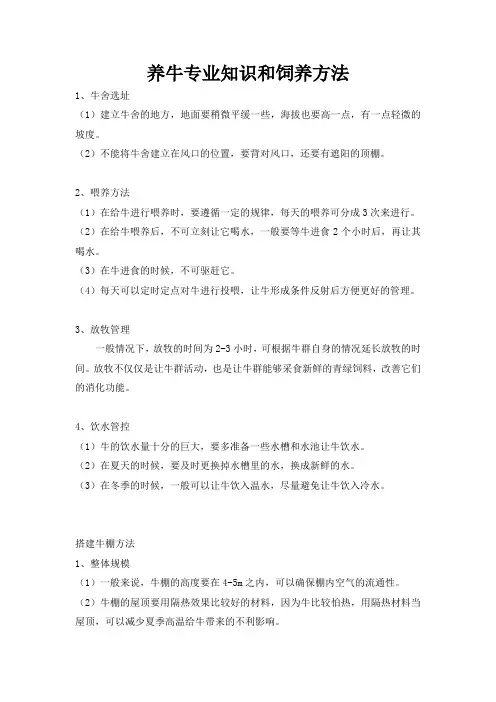 养牛专业知识和饲养方法

1、牛舍选址

（1）建立牛舍的地方，地面要稍微平缓一些，海拔也要高一点，有一点轻微的坡度。

（2）不能将牛舍建立在风口的位置，要背对风口，还要有遮阳的顶棚。

2、喂养方法

（1）在给牛进行喂养时，要遵循一定的规律，每天的喂养可分成3次来进行。

（2）在给牛喂养后，不可立刻让它喝水，一般要等牛进食2个小时后，再让其喝水。

（3）在牛进食的时候，不可驱赶它。

（4）每天可以定时定点对牛进行投喂，让牛形成条件反射后方便更好的管理。

3、放牧管理

一般情况下，放牧的时间为2-3小时，可根据牛群自身的情况延长放牧的时间。放牧不仅仅是让牛群活动，也是让牛群能够采食新鲜的青绿饲料，改善它们的消化功能。

4、饮水管控

（1）牛的饮水量十分的巨大，要多准备一些水槽和水池让牛饮水。

（2）在夏天的时候，要及时更换掉水槽里的水，换成新鲜的水。

（3）在冬季的时候，一般可以让牛饮入温水，尽量避免让牛饮入冷水。

搭建牛棚方法

1、整体规模

（1）一般来说，牛棚的高度要在4-5m之内，可以确保棚内空气的流通性。

（2）牛棚的屋顶要用隔热效果比较好的材料，因为牛比较怕热，用隔热材料当屋顶，可以减少夏季高温给牛带来的不利影响。